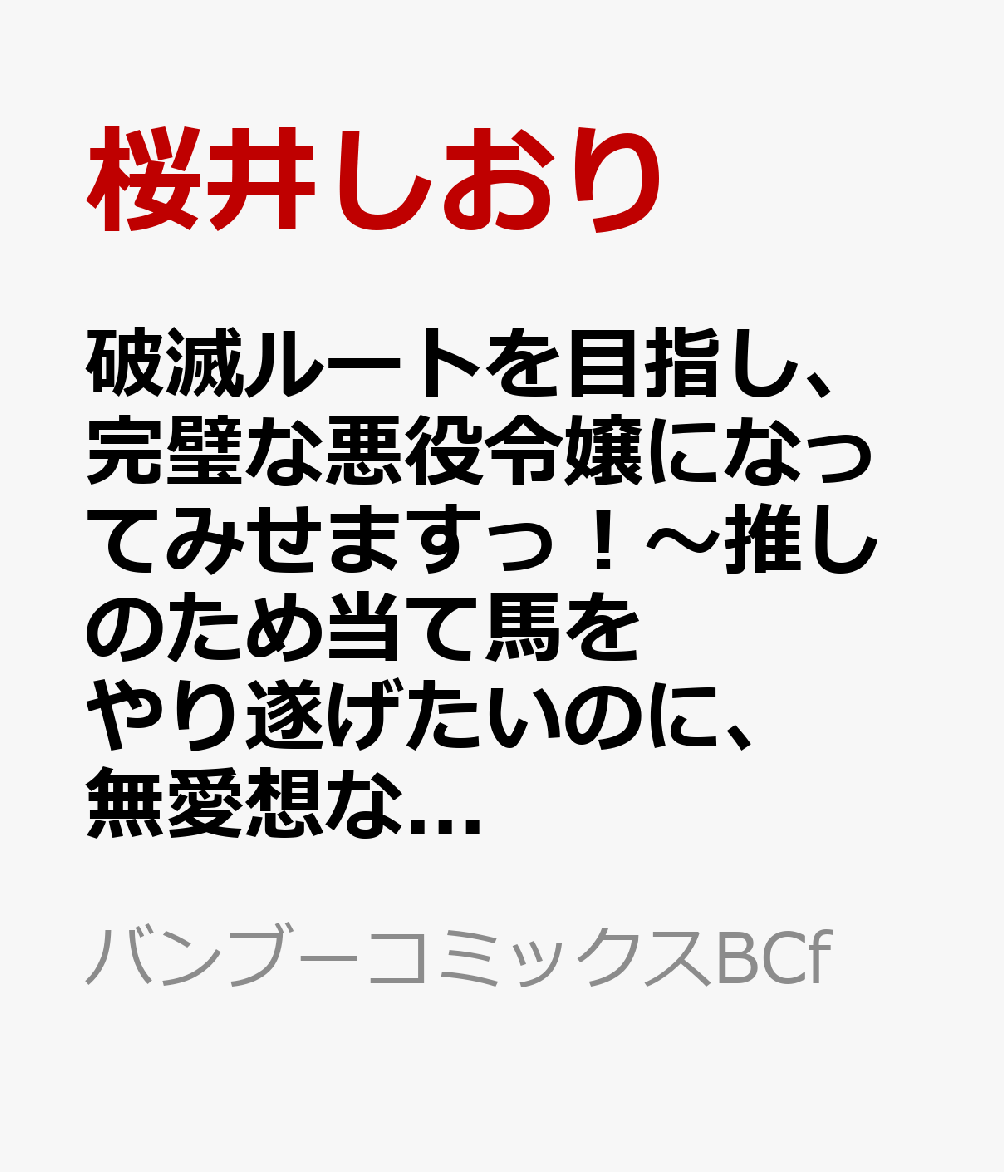 桜井しおり

破滅ルートを目指し、完璧な悪役令嬢になってみせますっ！～推しのため当て馬をやり遂げたいのに、無愛想な…

バンブーコミックスBCf